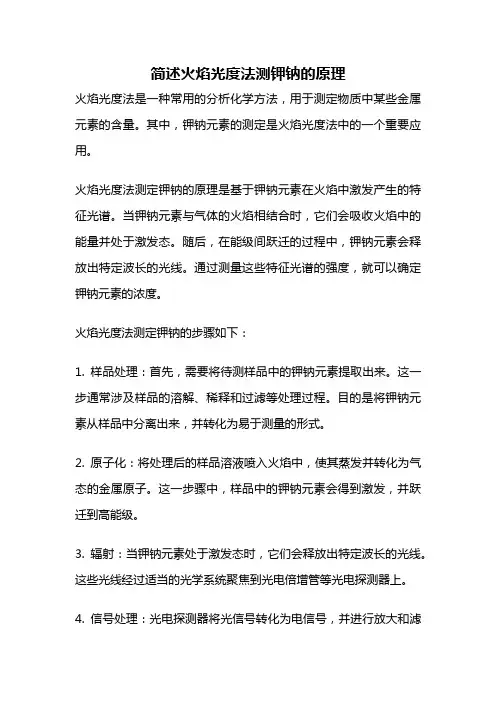 简述火焰光度法测钾钠的原理

火焰光度法是一种常用的分析化学方法，用于测定物质中某些金属元素的含量。其中，钾钠元素的测定是火焰光度法中的一个重要应用。

火焰光度法测定钾钠的原理是基于钾钠元素在火焰中激发产生的特征光谱。当钾钠元素与气体的火焰相结合时，它们会吸收火焰中的能量并处于激发态。随后，在能级间跃迁的过程中，钾钠元素会释放出特定波长的光线。通过测量这些特征光谱的强度，就可以确定钾钠元素的浓度。

火焰光度法测定钾钠的步骤如下：

1. 样品处理：首先，需要将待测样品中的钾钠元素提取出来。这一步通常涉及样品的溶解、稀释和过滤等处理过程。目的是将钾钠元素从样品中分离出来，并转化为易于测量的形式。

2. 原子化：将处理后的样品溶液喷入火焰中，使其蒸发并转化为气态的金属原子。这一步骤中，样品中的钾钠元素会得到激发，并跃迁到高能级。

3. 辐射：当钾钠元素处于激发态时，它们会释放出特定波长的光线。这些光线经过适当的光学系统聚焦到光电倍增管等光电探测器上。

4. 信号处理：光电探测器将光信号转化为电信号，并进行放大和滤